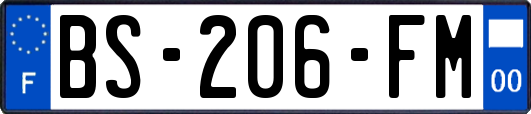 F
BS-206-FM
00